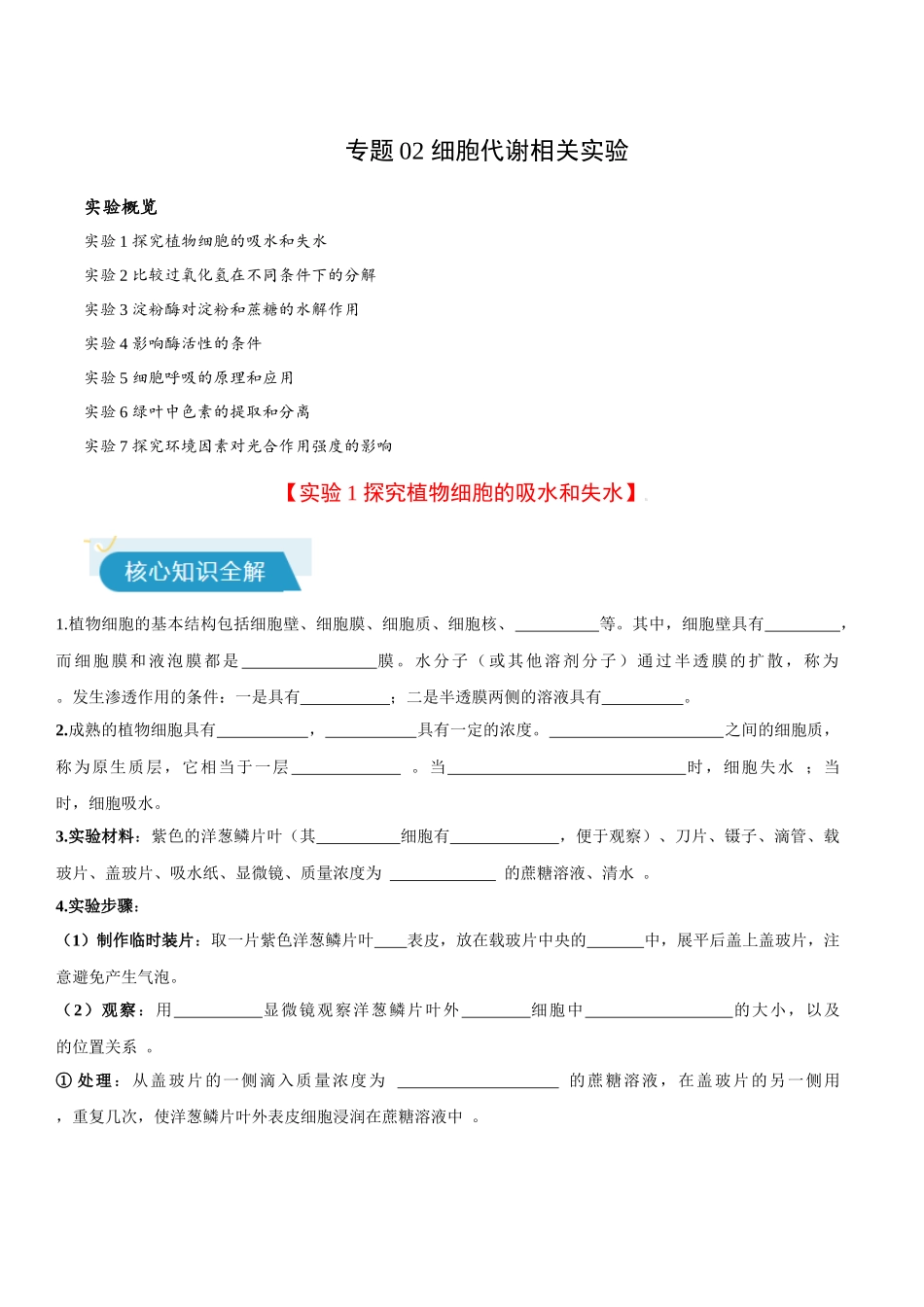 专题02细胞代谢相关实验

实验概览

实验1探究植物细胞的吸水和失水

实验2比较过氧化氢在不同条件下的分解

实验3淀粉酶对淀粉和蔗糖的水解作用

实验4影响酶活性的条件

实验5细胞呼吸的原理和应用

实验6绿叶中色素的提取和分离

实验7探究环境因素对光合作用强度的影响

【实验1探究植物细胞的吸水和失水】

核心知识全解

1.植物细胞的基本结构包括细胞壁、细胞膜、细胞质、细胞核、____等。其中，细胞壁具有____，而细胞膜和液泡膜都是____膜。水分子（或其他溶剂分子）通过半透膜的扩散，称为。发生渗透作用的条件：一是具有____；二是半透膜两侧的溶液具有____。

2.成熟的植物细胞具有____，____具有一定的浓度。____之间的细胞质，称为原生质层，它相当于一层____。当____时，细胞失水；当时，细胞吸水。

3.实验材料：紫色的洋葱鳞片叶（其____细胞有____，便于观察）、刀片、镊子、滴管、载玻片、盖玻片、吸水纸、显微镜、质量浓度为____的蔗糖溶液、清水。

4.实验步骤：

（1）制作临时装片：取一片紫色洋葱鳞片叶____表皮，放在载玻片中央的____中，展平后盖上盖玻片，注意避免产生气泡。

（2）观察：用____显微镜观察洋葱鳞片叶外____细胞中____的大小，以及的位置关系。

①处理：从盖玻片的一侧滴入质量浓度为____的蔗糖溶液，在盖玻片的另一侧用，重复几次，使洋葱鳞片叶外表皮细胞浸润在蔗糖溶液中。